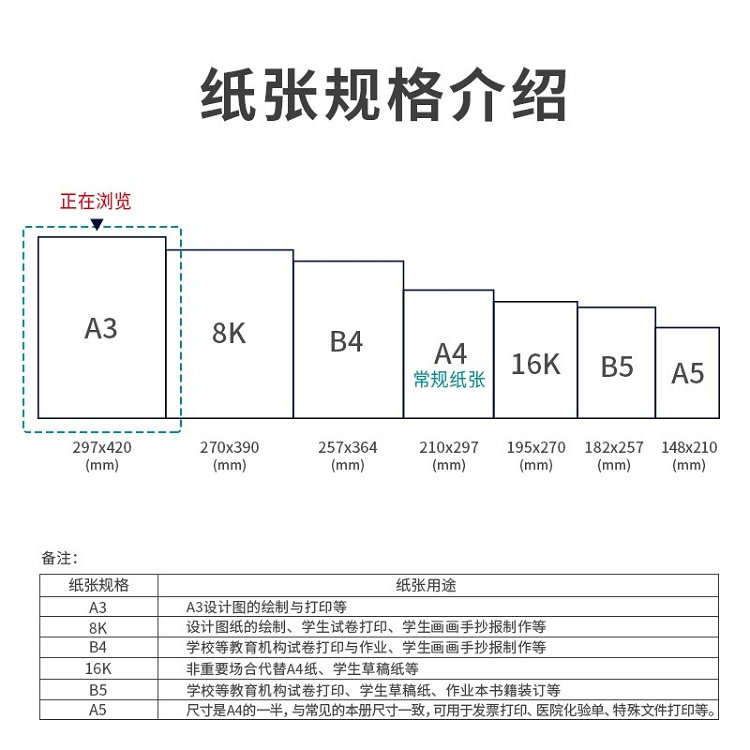 纸张规格介绍

正在浏览

A3

8K

B4

A4
常规纸张

16K

B5

A5

297x420
(mm)

270x390
(mm)

257x364
(mm)

210x297
(mm)

195x270
(mm)

182x257
(mm)

148x210
(mm)

备注：

| 纸张规格 | 纸张用途 |
|---|---|
| A3 | A3设计图的绘制与打印等 |
| 8K | 设计图纸的绘制、学生试卷打印、学生画画手抄报制作等 |
| B4 | 学校等教育机构试卷打印与作业、学生画画手抄报制作等 |
| 16K | 非重要场合代替A4纸、学生草稿纸等 |
| B5 | 学校等教育机构试卷打印、学生草稿纸、作业本书籍装订等 |
| A5 | 尺寸是A4的一半，与常见的本册尺寸一致，可用于发票打印、医院化验单、特殊文件打印等。 |